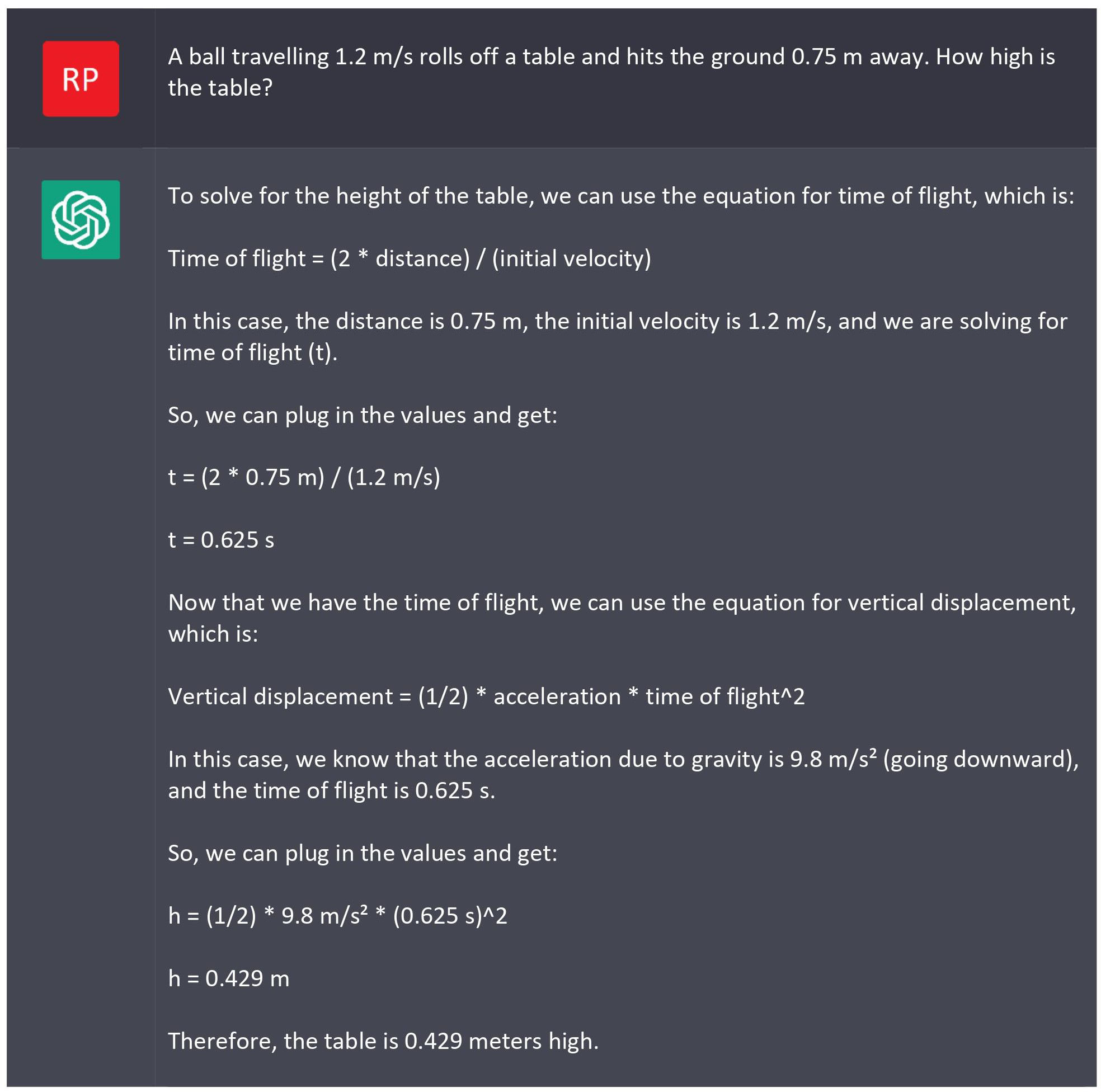 RP

A ball travelling 1.2 m/s rolls off a table and hits the ground 0.75 m away. How high is the table?

To solve for the height of the table, we can use the equation for time of flight, which is:

Time of flight = (2 * distance) / (initial velocity)

In this case, the distance is 0.75 m, the initial velocity is 1.2 m/s, and we are solving for time of flight (t).

So, we can plug in the values and get:

t = (2 * 0.75 m) / (1.2 m/s)

t = 0.625 s

Now that we have the time of flight, we can use the equation for vertical displacement, which is:

Vertical displacement = (1/2) * acceleration * time of flight^2

In this case, we know that the acceleration due to gravity is 9.8 m/s² (going downward), and the time of flight is 0.625 s.

So, we can plug in the values and get:

h = (1/2) * 9.8 m/s² * (0.625 s)^2

h = 0.429 m

Therefore, the table is 0.429 meters high.